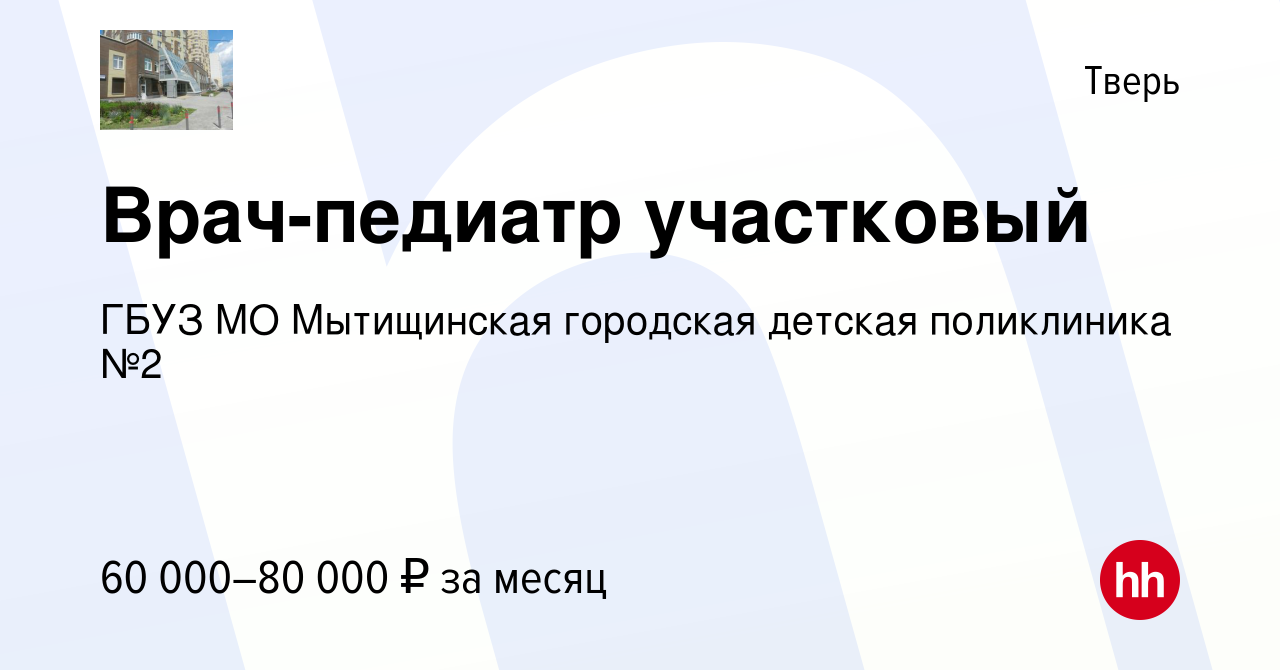 Тверь

Врач-педиатр участковый

ГБУЗ МО Мытищинская городская детская поликлиника №2

60 000–80 000 ₽ за месяц

hh